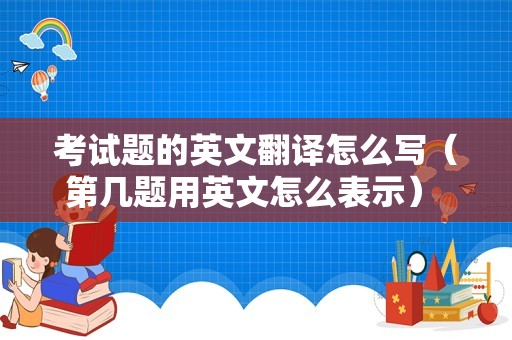 考试题的英文翻译怎么写（第几题用英文怎么表示）